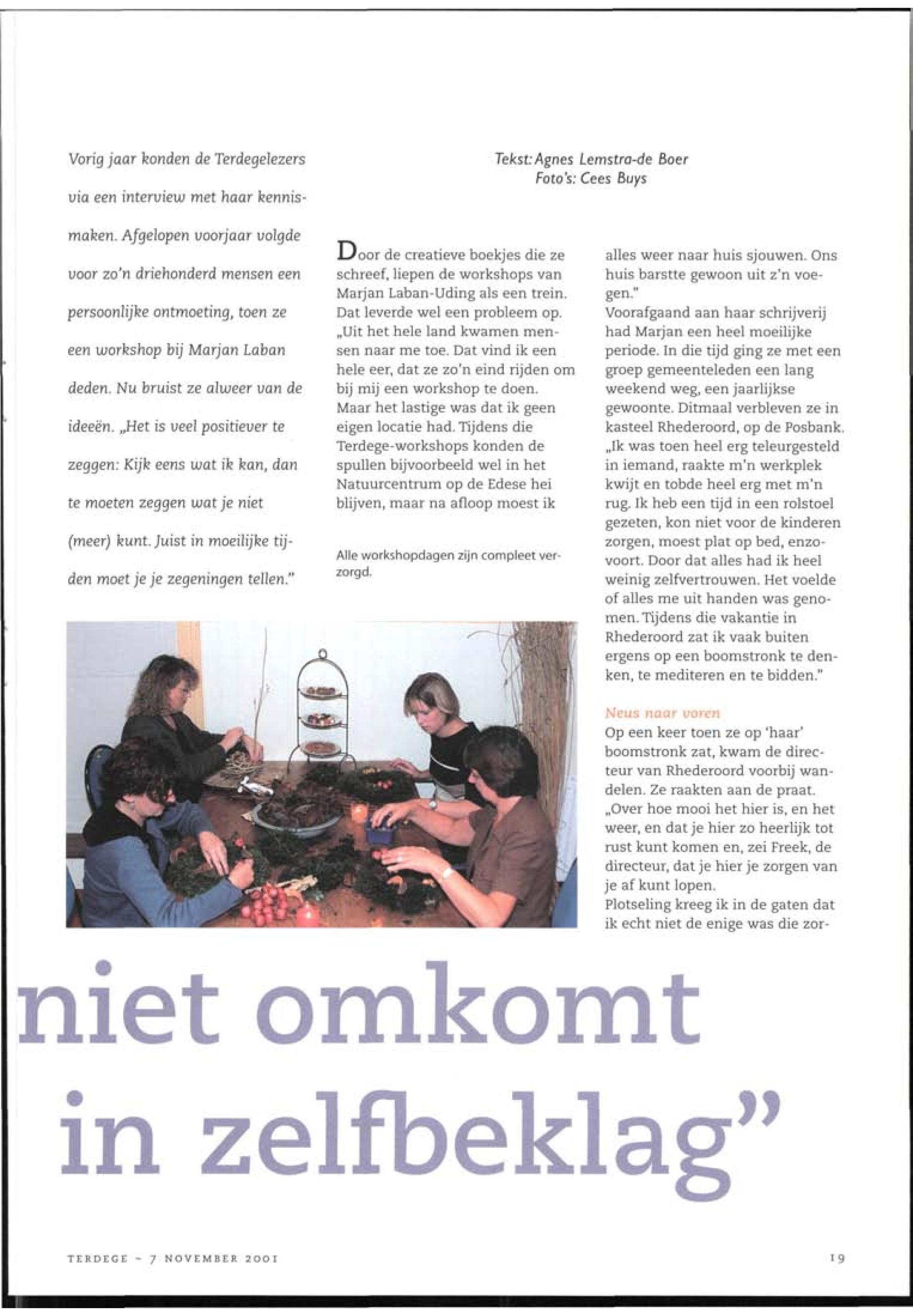 Vorig jaar konden de Terdegelezers via een interview met haar kennismaken. Afgelopen voorjaar volgde voor zo'n driehonderd mensen een persoonlijke ontmoeting, toen ze een workshop bij Marjan Laban deden. Nu bruist ze alweer van de ideeën. „Het is veel positiever te zeggen: Kijk eens wat ik kan, dan te moeten zeggen wat je niet (meer) kunt. Juist in moeilijke tijden moet je je zegeningen tellen."

Tekst: Agnes Lemstra-de Boer
Foto's: Cees Buys

Door de creatieve boekjes die ze schreef, liepen de workshops van Marjan Laban-Uding als een trein. Dat leverde wel een probleem op. „Uit het hele land kwamen mensen naar me toe. Dat vind ik een hele eer, dat ze zo'n eind rijden om bij mij een workshop te doen. Maar het lastige was dat ik geen eigen locatie had. Tijdens die Terdege-workshops konden de spullen bijvoorbeeld wel in het Natuurcentrum op de Edese hei blijven, maar na afloop moest ik

Alle workshopdagen zijn compleet verzorgd.

alles weer naar huis sjouwen. Ons huis barstte gewoon uit z'n voegen."
Voorafgaand aan haar schrijverij had Marjan een heel moeilijke periode. In die tijd ging ze met een groep gemeenteleden een lang weekend weg, een jaarlijkse gewoonte. Ditmaal verbleven ze in kasteel Rhederoord, op de Posbank. „Ik was toen heel erg teleurgesteld in iemand, raakte m'n werkplek kwijt en tobde heel erg met m'n rug. Ik heb een tijd in een rolstoel gezeten, kon niet voor de kinderen zorgen, moest plat op bed, enzovoort. Door dat alles had ik heel weinig zelfvertrouwen. Het voelde of alles me uit handen was genomen. Tijdens die vakantie in Rhederoord zat ik vaak buiten ergens op een boomstronk te denken, te mediteren en te bidden."

Neus naar voren
Op een keer toen ze op 'haar' boomstronk zat, kwam de directeur van Rhederoord voorbij wandelen. Ze raakten aan de praat. „Over hoe mooi het hier is, en het weer, en dat je hier zo heerlijk tot rust kunt komen en, zei Freek, de directeur, dat je hier je zorgen van je af kunt lopen.
Plotseling kreeg ik in de gaten dat ik echt niet de enige was die zor-

niet omkomt in zelfbeklag"

TERDEGE - 7 NOVEMBER 2001

19